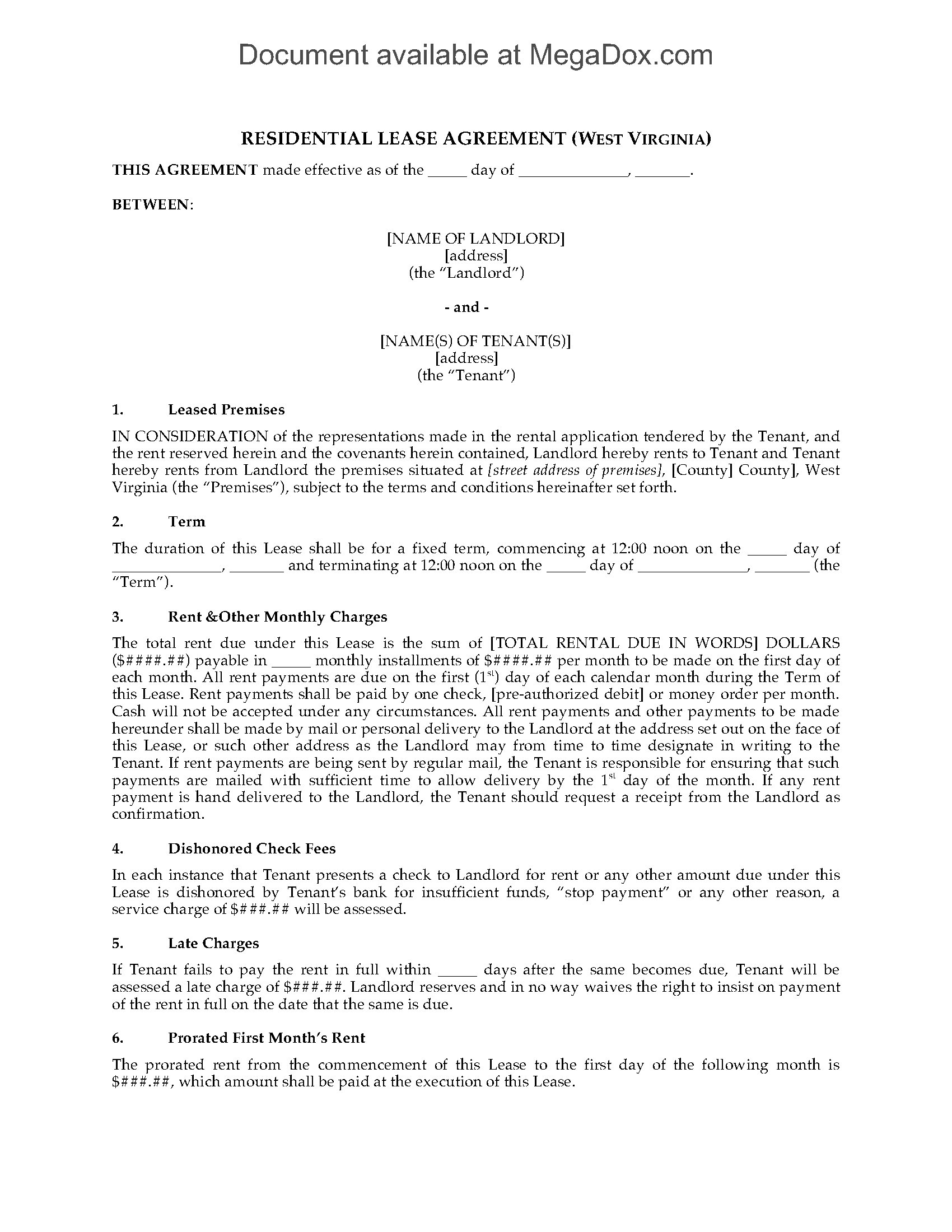 Document available at MegaDox.com

RESIDENTIAL LEASE AGREEMENT (WEST VIRGINIA)

THIS AGREEMENT made effective as of the _____ day of ______________, _______.

BETWEEN:

[NAME OF LANDLORD]
[address]
(the "Landlord")

- and -

[NAME(S) OF TENANT(S)]
[address]
(the "Tenant")

1. Leased Premises

IN CONSIDERATION of the representations made in the rental application tendered by the Tenant, and the rent reserved herein and the covenants herein contained, Landlord hereby rents to Tenant and Tenant hereby rents from Landlord the premises situated at [street address of premises], [County] County], West Virginia (the "Premises"), subject to the terms and conditions hereinafter set forth.

2. Term

The duration of this Lease shall be for a fixed term, commencing at 12:00 noon on the _____ day of ______________, _______ and terminating at 12:00 noon on the _____ day of ______________, _______ (the "Term").

3. Rent &Other Monthly Charges

The total rent due under this Lease is the sum of [TOTAL RENTAL DUE IN WORDS] DOLLARS ($####.##) payable in _____ monthly installments of $####.## per month to be made on the first day of each month. All rent payments are due on the first ($1^{st}$) day of each calendar month during the Term of this Lease. Rent payments shall be paid by one check, [pre-authorized debit] or money order per month. Cash will not be accepted under any circumstances. All rent payments and other payments to be made hereunder shall be made by mail or personal delivery to the Landlord at the address set out on the face of this Lease, or such other address as the Landlord may from time to time designate in writing to the Tenant. If rent payments are being sent by regular mail, the Tenant is responsible for ensuring that such payments are mailed with sufficient time to allow delivery by the $1^{st}$ day of the month. If any rent payment is hand delivered to the Landlord, the Tenant should request a receipt from the Landlord as confirmation.

4. Dishonored Check Fees

In each instance that Tenant presents a check to Landlord for rent or any other amount due under this Lease is dishonored by Tenant's bank for insufficient funds, "stop payment" or any other reason, a service charge of $###.## will be assessed.

5. Late Charges

If Tenant fails to pay the rent in full within _____ days after the same becomes due, Tenant will be assessed a late charge of $###.##. Landlord reserves and in no way waives the right to insist on payment of the rent in full on the date that the same is due.

6. Prorated First Month's Rent

The prorated rent from the commencement of this Lease to the first day of the following month is $###.##, which amount shall be paid at the execution of this Lease.